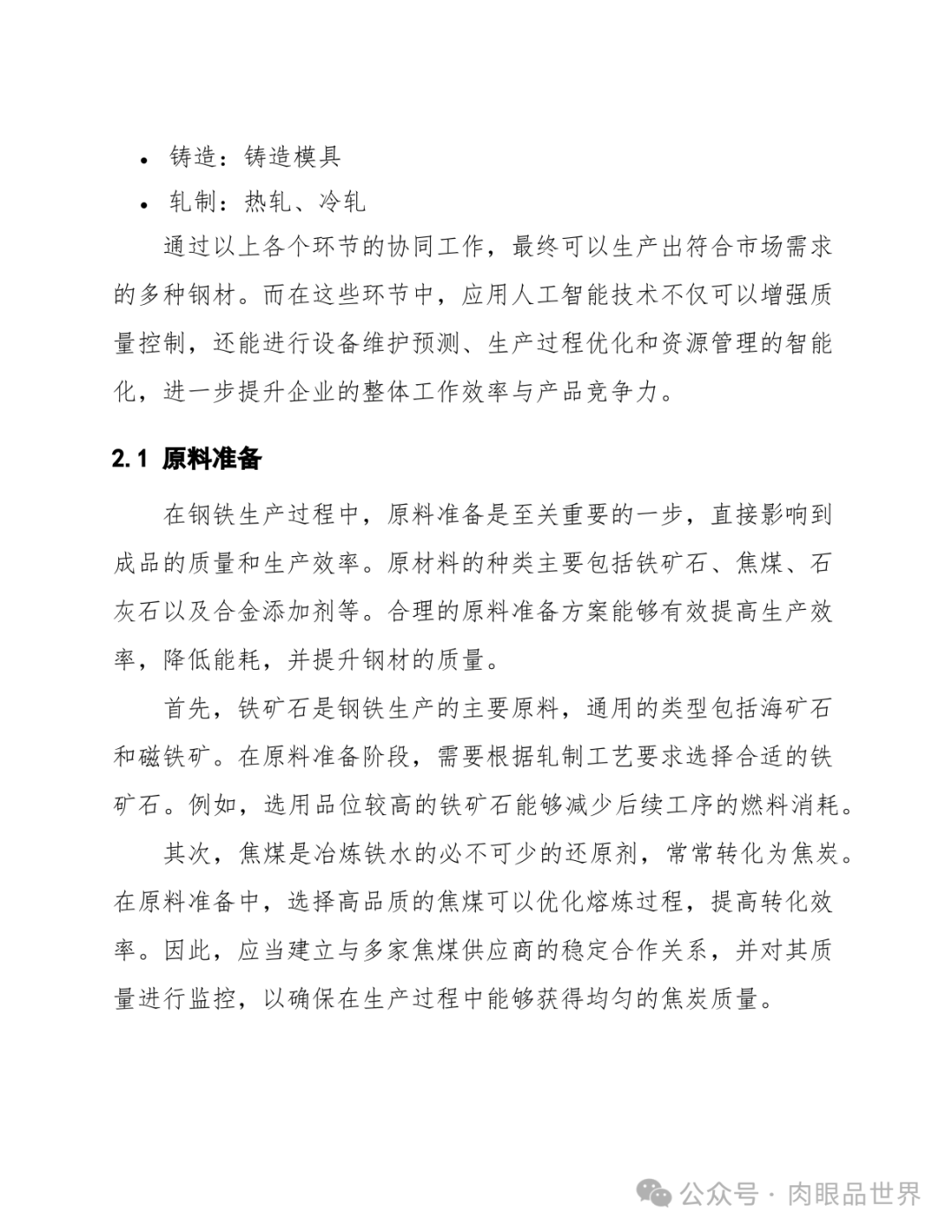 • 铸造：铸造模具
• 轧制：热轧、冷轧

通过以上各个环节的协同工作，最终可以生产出符合市场需求的多种钢材。而在这些环节中，应用人工智能技术不仅可以增强质量控制，还能进行设备维护预测、生产过程优化和资源管理的智能化，进一步提升企业的整体工作效率与产品竞争力。

2.1 原料准备

在钢铁生产过程中，原料准备是至关重要的一步，直接影响到成品的质量和生产效率。原材料的种类主要包括铁矿石、焦煤、石灰石以及合金添加剂等。合理的原料准备方案能够有效提高生产效率，降低能耗，并提升钢材的质量。

首先，铁矿石是钢铁生产的主要原料，通用的类型包括海矿石和磁铁矿。在原料准备阶段，需要根据轧制工艺要求选择合适的铁矿石。例如，选用品位较高的铁矿石能够减少后续工序的燃料消耗。

其次，焦煤是冶炼铁水的必不可少的还原剂，常常转化为焦炭。在原料准备中，选择高品质的焦煤可以优化熔炼过程，提高转化效率。因此，应当建立与多家焦煤供应商的稳定合作关系，并对其质量进行监控，以确保在生产过程中能够获得均匀的焦炭质量。

公众号 · 肉眼品世界